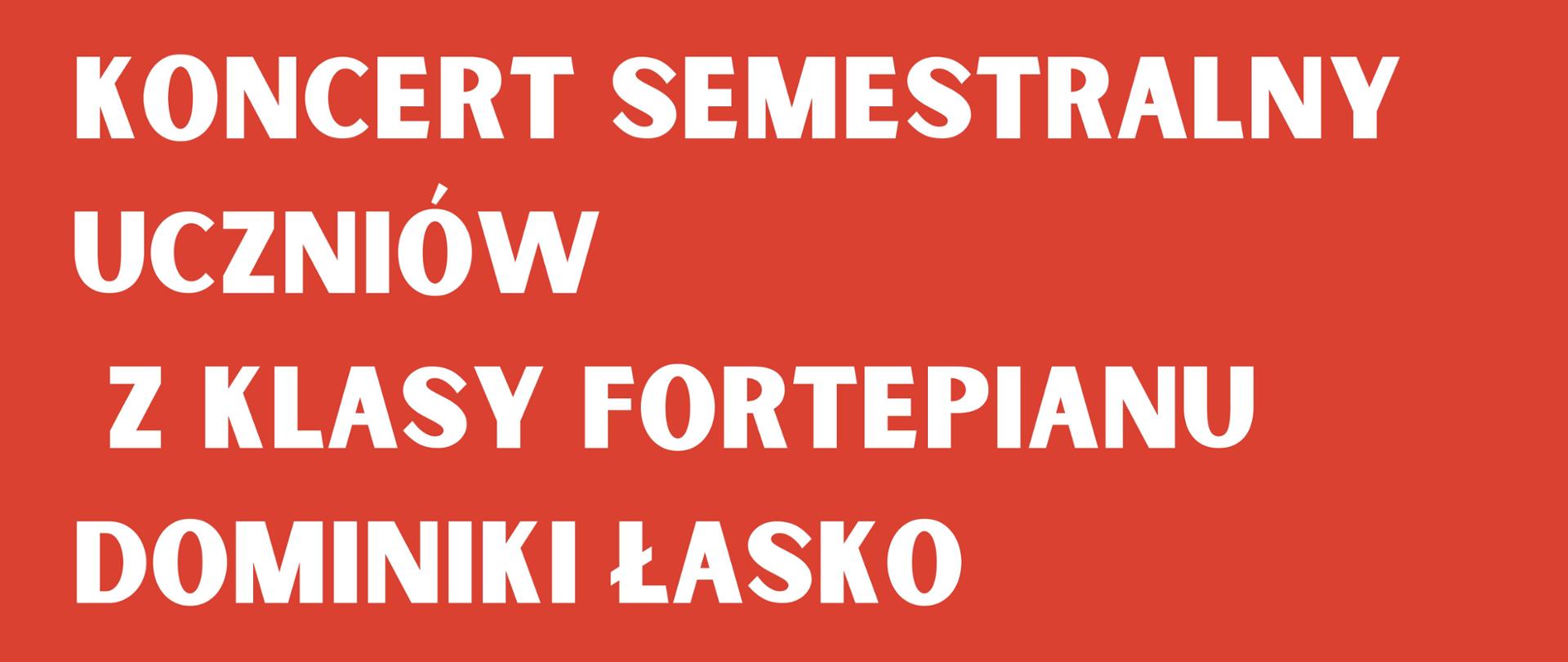 KONCERT SEMESTRALNY UCZNIÓW Z KLASY FORTEPIANU DOMINIKI ŁASKO